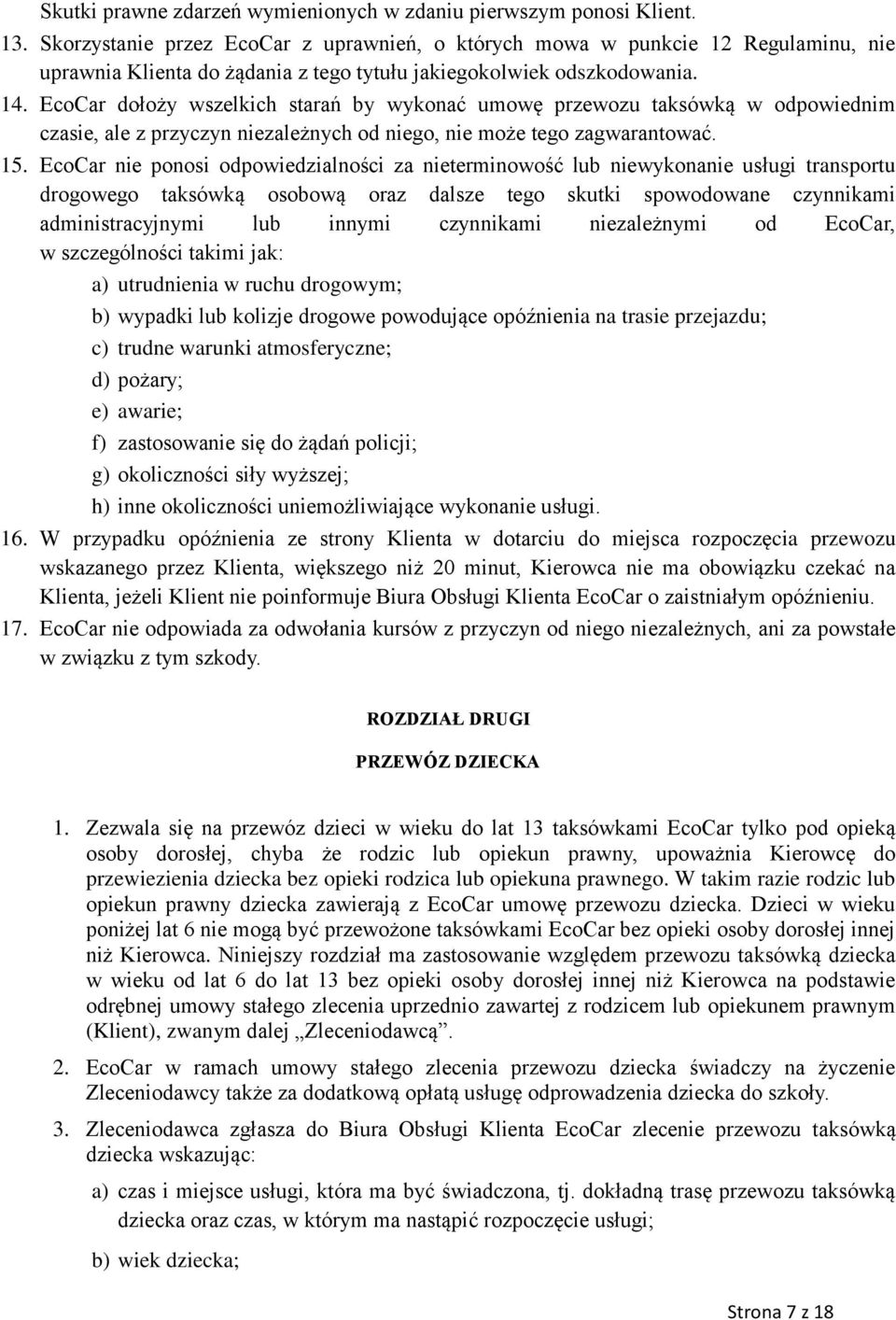 Skutki prawne zdarzeń wymienionych w zdaniu pierwszym ponosi Klient.

13. Skorzystanie przez EcoCar z uprawnień, o których mowa w punkcie 12 Regulaminu, nie uprawnia Klienta do żądania z tego tytułu jakiegokolwiek odszkodowania.

14. EcoCar dołoży wszelkich starań by wykonać umowę przewozu taksówką w odpowiednim czasie, ale z przyczyn niezależnych od niego, nie może tego zagwarantować.

15. EcoCar nie ponosi odpowiedzialności za nieterminowość lub niewykonanie usługi transportu drogowego taksówką osobową oraz dalsze tego skutki spowodowane czynnikami administracyjnymi lub innymi czynnikami niezależnymi od EcoCar, w szczególności takimi jak:

a) utrudnienia w ruchu drogowym;

b) wypadki lub kolizje drogowe powodujące opóźnienia na trasie przejazdu;

c) trudne warunki atmosferyczne;

d) pożary;

e) awarie;

f) zastosowanie się do żądań policji;

g) okoliczności siły wyższej;

h) inne okoliczności uniemożliwiające wykonanie usługi.

16. W przypadku opóźnienia ze strony Klienta w dotarciu do miejsca rozpoczęcia przewozu wskazanego przez Klienta, większego niż 20 minut, Kierowca nie ma obowiązku czekać na Klienta, jeżeli Klient nie poinformuje Biura Obsługi Klienta EcoCar o zaistniałym opóźnieniu.

17. EcoCar nie odpowiada za odwołania kursów z przyczyn od niego niezależnych, ani za powstałe w związku z tym szkody.

ROZDZIAŁ DRUGI

PRZEWÓZ DZIECKA

1. Zezwala się na przewóz dzieci w wieku do lat 13 taksówkami EcoCar tylko pod opieką osoby dorosłej, chyba że rodzic lub opiekun prawny, upoważnia Kierowcę do przewiezienia dziecka bez opieki rodzica lub opiekuna prawnego. W takim razie rodzic lub opiekun prawny dziecka zawierają z EcoCar umowę przewozu dziecka. Dzieci w wieku poniżej lat 6 nie mogą być przewożone taksówkami EcoCar bez opieki osoby dorosłej innej niż Kierowca. Niniejszy rozdział ma zastosowanie względem przewozu taksówką dziecka w wieku od lat 6 do lat 13 bez opieki osoby dorosłej innej niż Kierowca na podstawie odrębnej umowy stałego zlecenia uprzednio zawartej z rodzicem lub opiekunem prawnym (Klient), zwanym dalej „Zleceniodawcą”.

2. EcoCar w ramach umowy stałego zlecenia przewozu dziecka świadczy na życzenie Zleceniodawcy także za dodatkową opłatą usługę odprowadzenia dziecka do szkoły.

3. Zleceniodawca zgłasza do Biura Obsługi Klienta EcoCar zlecenie przewozu taksówką dziecka wskazując:

a) czas i miejsce usługi, która ma być świadczona, tj. dokładną trasę przewozu taksówką dziecka oraz czas, w którym ma nastąpić rozpoczęcie usługi;

b) wiek dziecka;

Strona 7 z 18